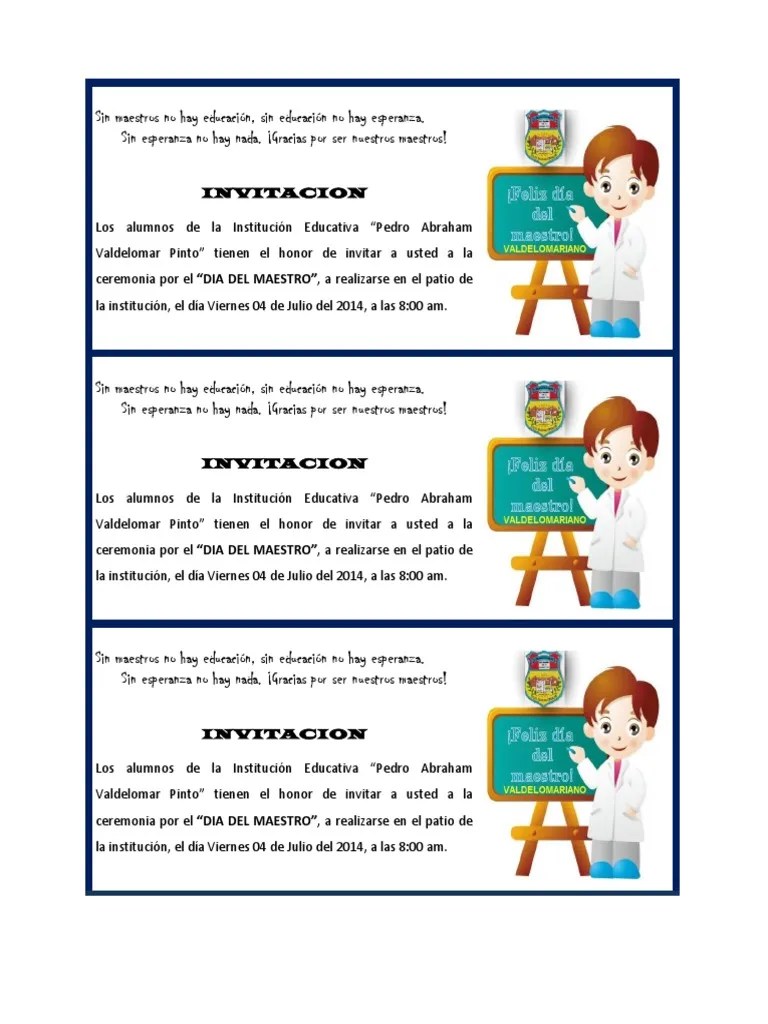 Sin maestros no hay educación, sin educación no hay esperanza. Sin esperanza no hay nada. ¡Gracias por ser nuestros maestros!

INVITACION

Los alumnos de la Institución Educativa "Pedro Abraham Valdelomar Pinto" tienen el honor de invitar a usted a la ceremonia por el "DIA DEL MAESTRO", a realizarse en el patio de la institución, el día Viernes 04 de Julio del 2014, a las 8:00 am.

¡Feliz día del maestro!
VALDELOMARIANO

Sin maestros no hay educación, sin educación no hay esperanza. Sin esperanza no hay nada. ¡Gracias por ser nuestros maestros!

INVITACION

Los alumnos de la Institución Educativa "Pedro Abraham Valdelomar Pinto" tienen el honor de invitar a usted a la ceremonia por el "DIA DEL MAESTRO", a realizarse en el patio de la institución, el día Viernes 04 de Julio del 2014, a las 8:00 am.

¡Feliz día del maestro!
VALDELOMARIANO

Sin maestros no hay educación, sin educación no hay esperanza. Sin esperanza no hay nada. ¡Gracias por ser nuestros maestros!

INVITACION

Los alumnos de la Institución Educativa "Pedro Abraham Valdelomar Pinto" tienen el honor de invitar a usted a la ceremonia por el "DIA DEL MAESTRO", a realizarse en el patio de la institución, el día Viernes 04 de Julio del 2014, a las 8:00 am.

¡Feliz día del maestro!
VALDELOMARIANO